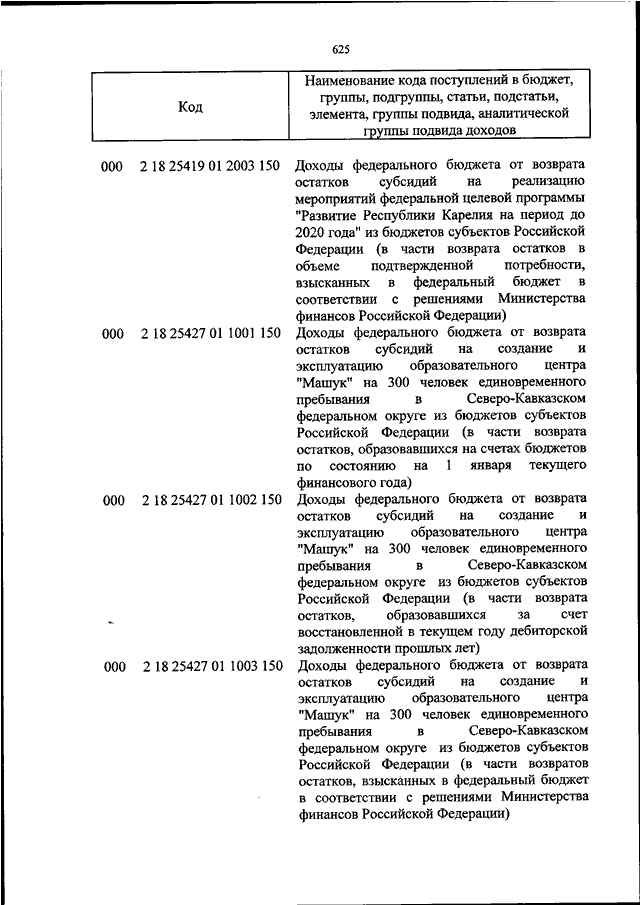 625

| Код | Наименование кода поступлений в бюджет, группы, подгруппы, статьи, подстатьи, элемента, группы подвида, аналитической группы подвида доходов |
|---|---|
| 000 2 18 25419 01 2003 150 | Доходы федерального бюджета от возврата остатков субсидий на реализацию мероприятий федеральной целевой программы "Развитие Республики Карелия на период до 2020 года" из бюджетов субъектов Российской Федерации (в части возврата остатков в объеме подтвержденной потребности, взысканных в федеральный бюджет в соответствии с решениями Министерства финансов Российской Федерации) |
| 000 2 18 25427 01 1001 150 | Доходы федерального бюджета от возврата остатков субсидий на создание и эксплуатацию образовательного центра "Машук" на 300 человек единовременного пребывания в Северо-Кавказском федеральном округе из бюджетов субъектов Российской Федерации (в части возврата остатков, образовавшихся на счетах бюджетов по состоянию на 1 января текущего финансового года) |
| 000 2 18 25427 01 1002 150 | Доходы федерального бюджета от возврата остатков субсидий на создание и эксплуатацию образовательного центра "Машук" на 300 человек единовременного пребывания в Северо-Кавказском федеральном округе из бюджетов субъектов Российской Федерации (в части возврата остатков, образовавшихся за счет восстановленной в текущем году дебиторской задолженности прошлых лет) |
| 000 2 18 25427 01 1003 150 | Доходы федерального бюджета от возврата остатков субсидий на создание и эксплуатацию образовательного центра "Машук" на 300 человек единовременного пребывания в Северо-Кавказском федеральном округе из бюджетов субъектов Российской Федерации (в части возвратов остатков, взысканных в федеральный бюджет в соответствии с решениями Министерства финансов Российской Федерации) |